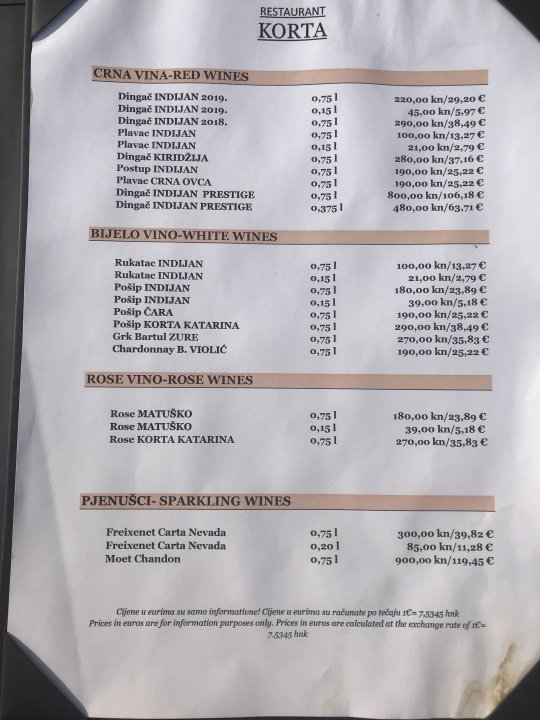 RESTAURANT
KORTA

CRNA VINA-RED WINES

| | | |
|---|---|---|
| Dingač INDIJAN 2019. | 0,75 l | 220,00 kn/29,20 € |
| Dingač INDIJAN 2019. | 0,15 l | 45,00 kn/5,97 € |
| Dingač INDIJAN 2018. | 0,75 l | 290,00 kn/38,49 € |
| Plavac INDIJAN | 0,75 l | 100,00 kn/13,27 € |
| Plavac INDIJAN | 0,15 l | 21,00 kn/2,79 € |
| Dingač KIRIDŽIJA | 0,75 l | 280,00 kn/37,16 € |
| Postup INDIJAN | 0,75 l | 190,00 kn/25,22 € |
| Plavac CRNA OVCA | 0,75 l | 190,00 kn/25,22 € |
| Dingač INDIJAN PRESTIGE | 0,75 l | 800,00 kn/106,18 € |
| Dingač INDIJAN PRESTIGE | 0,375 l | 480,00 kn/63,71 € |

BIJELO VINO-WHITE WINES

| | | |
|---|---|---|
| Rukatac INDIJAN | 0,75 l | 100,00 kn/13,27 € |
| Rukatac INDIJAN | 0,15 l | 21,00 kn/2,79 € |
| Pošip INDIJAN | 0,75 l | 180,00 kn/23,89 € |
| Pošip INDIJAN | 0,15 l | 39,00 kn/5,18 € |
| Pošip ČARA | 0,75 l | 190,00 kn/25,22 € |
| Pošip KORTA KATARINA | 0,75 l | 290,00 kn/38,49 € |
| Grk Bartul ZURE | 0,75 l | 270,00 kn/35,83 € |
| Chardonnay B. VIOLIĆ | 0,75 l | 190,00 kn/25,22 € |

ROSE VINO-ROSE WINES

| | | |
|---|---|---|
| Rose MATUŠKO | 0,75 l | 180,00 kn/23,89 € |
| Rose MATUŠKO | 0,15 l | 39,00 kn/5,18 € |
| Rose KORTA KATARINA | 0,75 l | 270,00 kn/35,83 € |

PJENUŠCI- SPARKLING WINES

| | | |
|---|---|---|
| Freixenet Carta Nevada | 0,75 l | 300,00 kn/39,82 € |
| Freixenet Carta Nevada | 0,20 l | 85,00 kn/11,28 € |
| Moet Chandon | 0,75 l | 900,00 kn/119,45 € |

Cijene u eurima su samo informativne! Cijene u eurima su računate po tečaju 1€= 7,5345 hnk
Prices in euros are for information purposes only. Prices in euros are calculated at the exchange rate of 1€= 7.5345 hnk